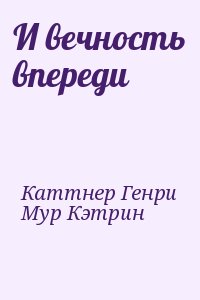 И вечность впереди

Каттнер Генри
Мур Кэтрин